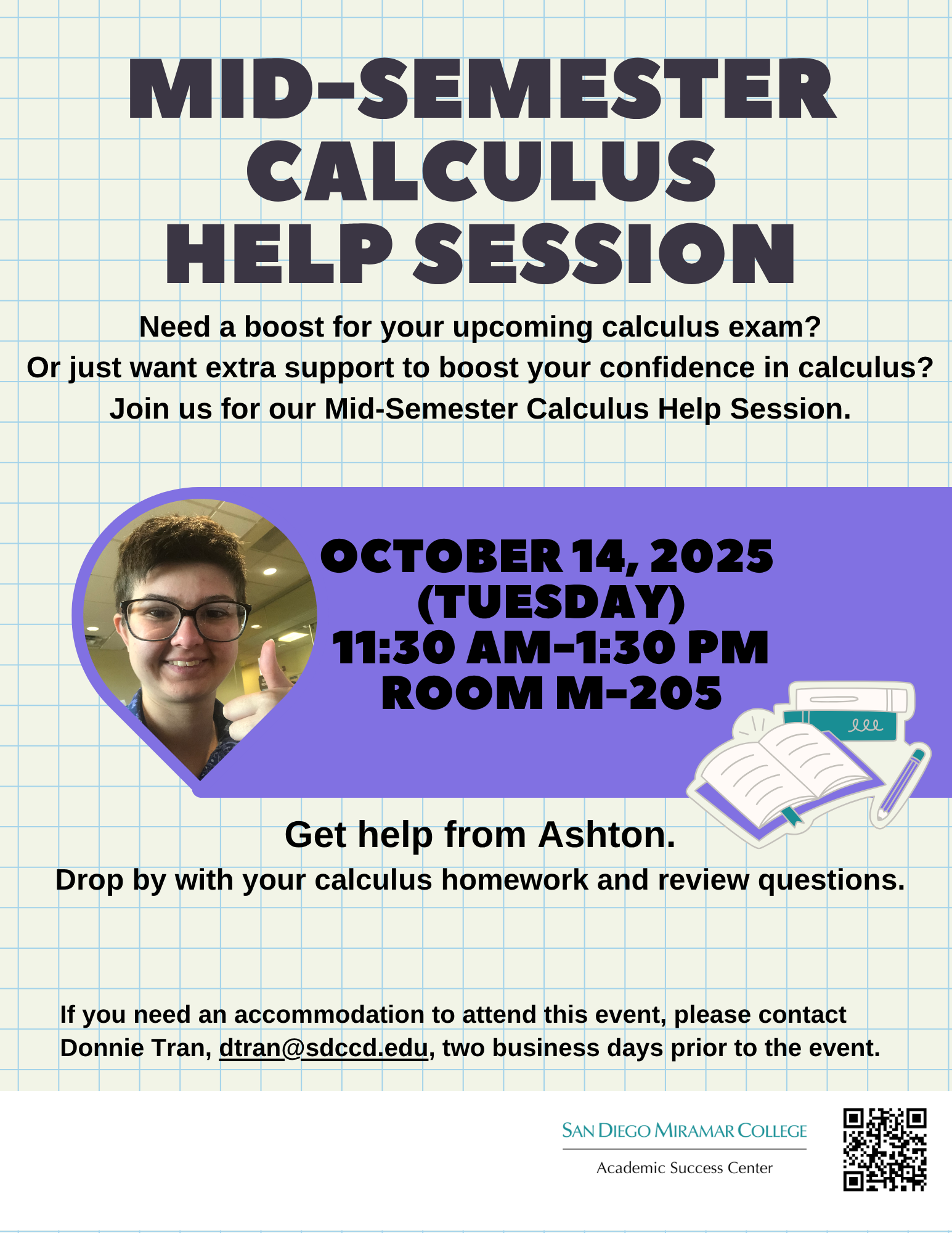 MID-SEMESTER CALCULUS HELP SESSION

Need a boost for your upcoming calculus exam?
Or just want extra support to boost your confidence in calculus?
Join us for our Mid-Semester Calculus Help Session.

OCTOBER 14, 2025
(TUESDAY)
11:30 AM-1:30 PM
ROOM M-205

Get help from Ashton.
Drop by with your calculus homework and review questions.

If you need an accommodation to attend this event, please contact Donnie Tran, dtran@sdccd.edu, two business days prior to the event.

SAN DIEGO MIRAMAR COLLEGE
Academic Success Center